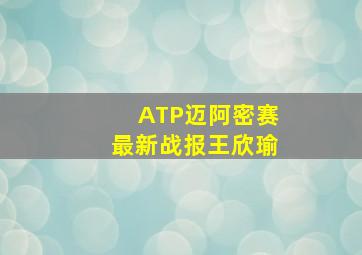 ATP迈阿密赛
最新战报王欣瑜